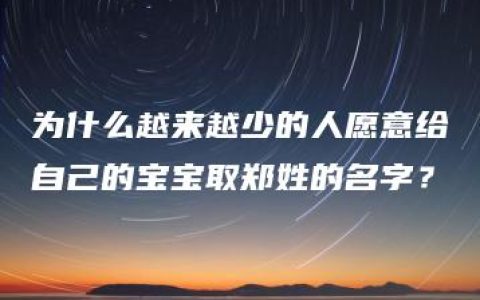 为什么越来越少的人愿意给自己的宝宝取郑姓的名字？